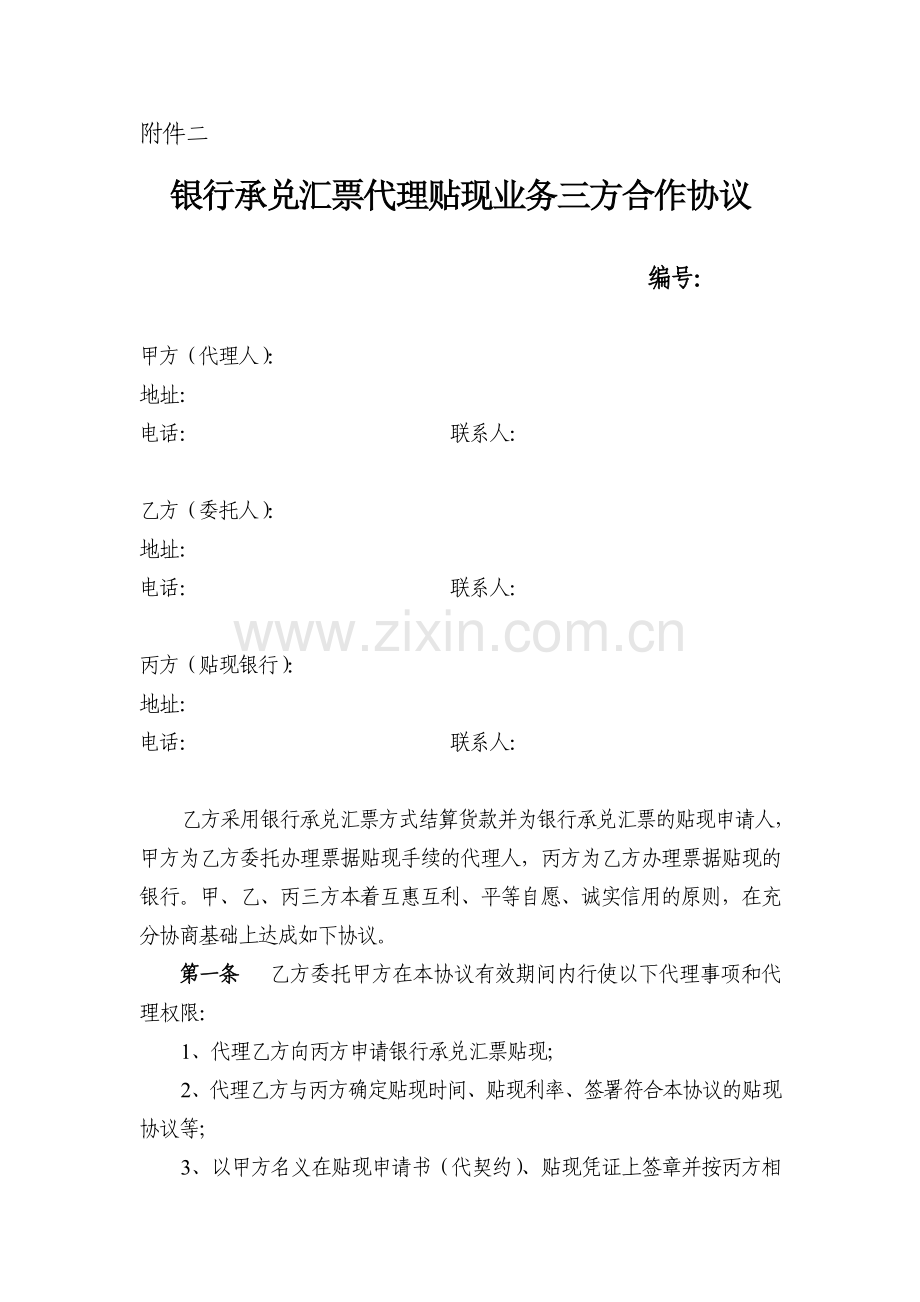 附件二

银行承兑汇票代理贴现业务三方合作协议

编号:

甲方（代理人）:
地址:
电话: 联系人:

乙方（委托人）:
地址:
电话: 联系人:

www.zixin.com.cn

丙方（贴现银行）:
地址:
电话: 联系人:

乙方采用银行承兑汇票方式结算货款并为银行承兑汇票的贴现申请人，甲方为乙方委托办理票据贴现手续的代理人，丙方为乙方办理票据贴现的银行。甲、乙、丙三方本着互惠互利、平等自愿、诚实信用的原则，在充分协商基础上达成如下协议。

第一条 乙方委托甲方在本协议有效期间内行使以下代理事项和代理权限:

1、代理乙方向丙方申请银行承兑汇票贴现;

2、代理乙方与丙方确定贴现时间、贴现利率、签署符合本协议的贴现协议等;

3、以甲方名义在贴现申请书（代契约）、贴现凭证上签章并按丙方相